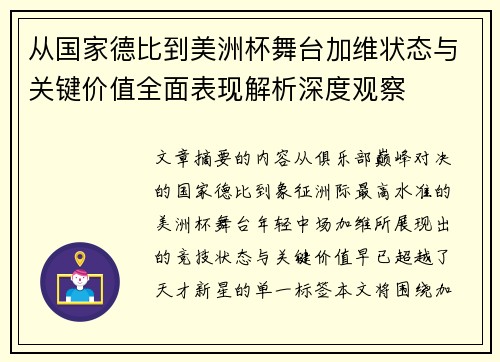 从国家德比到美洲杯舞台加维状态与关键价值全面表现解析深度观察

文章摘要的内容从俱乐部巅峰对决的国家德比到象征洲际最高水准的美洲杯舞台年轻中场加维所展现出的竞技状态与关键价值早已超越了天才新星的单一标签本文将围绕加